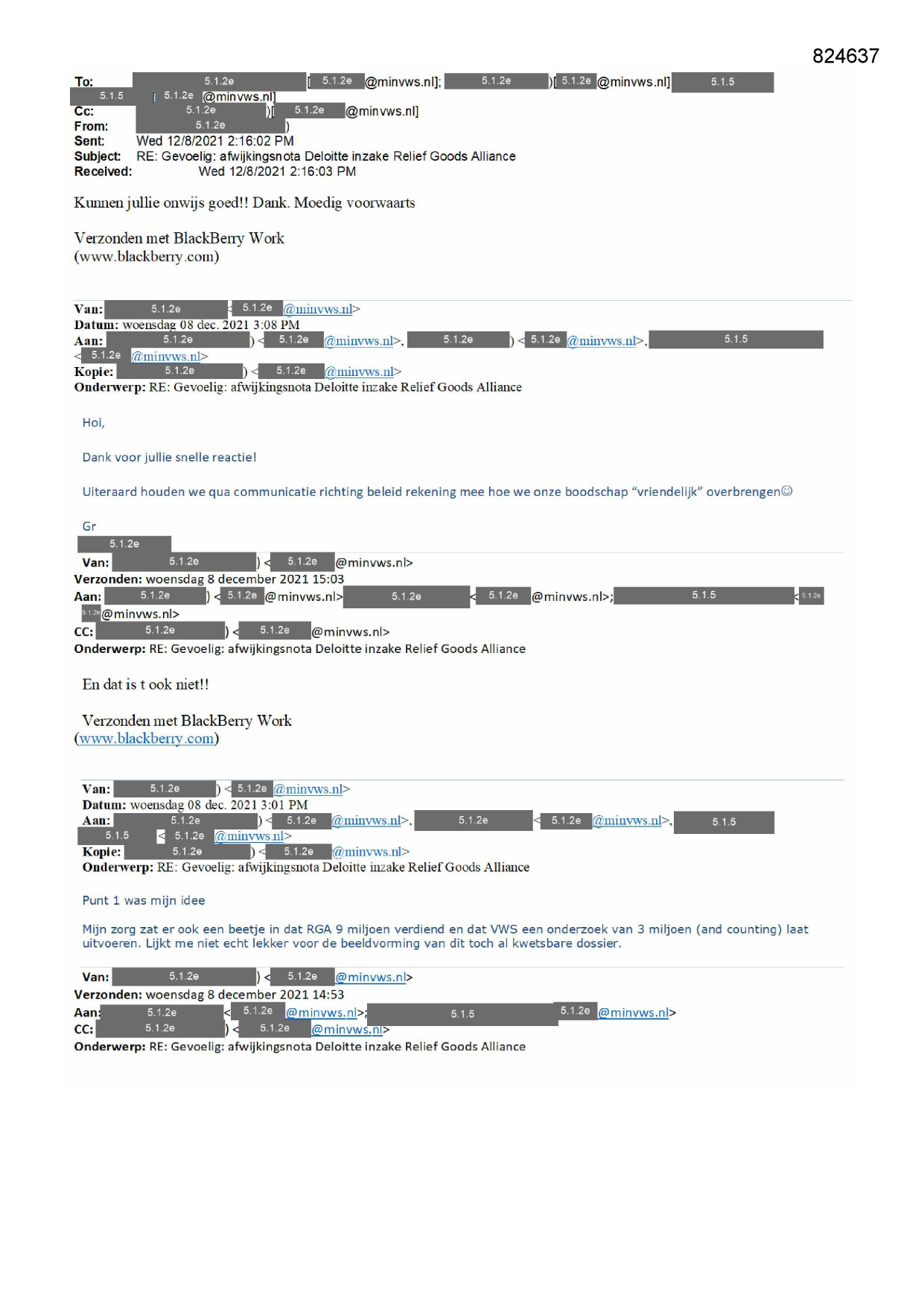 824637

To: 5.1.2e [5.1.2e @minvws.nl]; 5.1.2e )[5.1.2e @minvws.nl] 5.1.5 5.1.5 [5.1.2e @minvws.nl]
Cc: 5.1.2e )[5.1.2e @minvws.nl]
From: 5.1.2e )
Sent: Wed 12/8/2021 2:16:02 PM
Subject: RE: Gevoelig: afwijkingsnota Deloitte inzake Relief Goods Alliance
Received: Wed 12/8/2021 2:16:03 PM

Kunnen jullie onwijs goed!! Dank. Moedig voorwaarts

Verzonden met BlackBerry Work
(www.blackberry.com)

Van: 5.1.2e < 5.1.2e @minvws.nl>
Datum: woensdag 08 dec. 2021 3:08 PM
Aan: 5.1.2e ) < 5.1.2e @minvws.nl>, 5.1.2e ) < 5.1.2e @minvws.nl>, 5.1.5 < 5.1.2e @minvws.nl>
Kopie: 5.1.2e ) < 5.1.2e @minvws.nl>
Onderwerp: RE: Gevoelig: afwijkingsnota Deloitte inzake Relief Goods Alliance

Hoi,

Dank voor jullie snelle reactie!

Uiteraard houden we qua communicatie richting beleid rekening mee hoe we onze boodschap “vriendelijk” overbrengen☺

Gr
5.1.2e

Van: 5.1.2e ) < 5.1.2e @minvws.nl>
Verzonden: woensdag 8 december 2021 15:03
Aan: 5.1.2e ) < 5.1.2e @minvws.nl> 5.1.2e < 5.1.2e @minvws.nl>; 5.1.5 < 5.1.2e 5.1.2e @minvws.nl>
CC: 5.1.2e ) < 5.1.2e @minvws.nl>
Onderwerp: RE: Gevoelig: afwijkingsnota Deloitte inzake Relief Goods Alliance

En dat is t ook niet!!

Verzonden met BlackBerry Work
(www.blackberry.com)

Van: 5.1.2e ) < 5.1.2e @minvws.nl>
Datum: woensdag 08 dec. 2021 3:01 PM
Aan: 5.1.2e ) < 5.1.2e @minvws.nl>, 5.1.2e < 5.1.2e @minvws.nl>, 5.1.5 5.1.5 < 5.1.2e @minvws.nl>
Kopie: 5.1.2e ) < 5.1.2e @minvws.nl>
Onderwerp: RE: Gevoelig: afwijkingsnota Deloitte inzake Relief Goods Alliance

Punt 1 was mijn idee

Mijn zorg zat er ook een beetje in dat RGA 9 miljoen verdiend en dat VWS een onderzoek van 3 miljoen (and counting) laat uitvoeren. Lijkt me niet echt lekker voor de beeldvorming van dit toch al kwetsbare dossier.

Van: 5.1.2e ) < 5.1.2e @minvws.nl>
Verzonden: woensdag 8 december 2021 14:53
Aan: 5.1.2e < 5.1.2e @minvws.nl>; 5.1.5 5.1.2e @minvws.nl>
CC: 5.1.2e ) < 5.1.2e @minvws.nl>
Onderwerp: RE: Gevoelig: afwijkingsnota Deloitte inzake Relief Goods Alliance